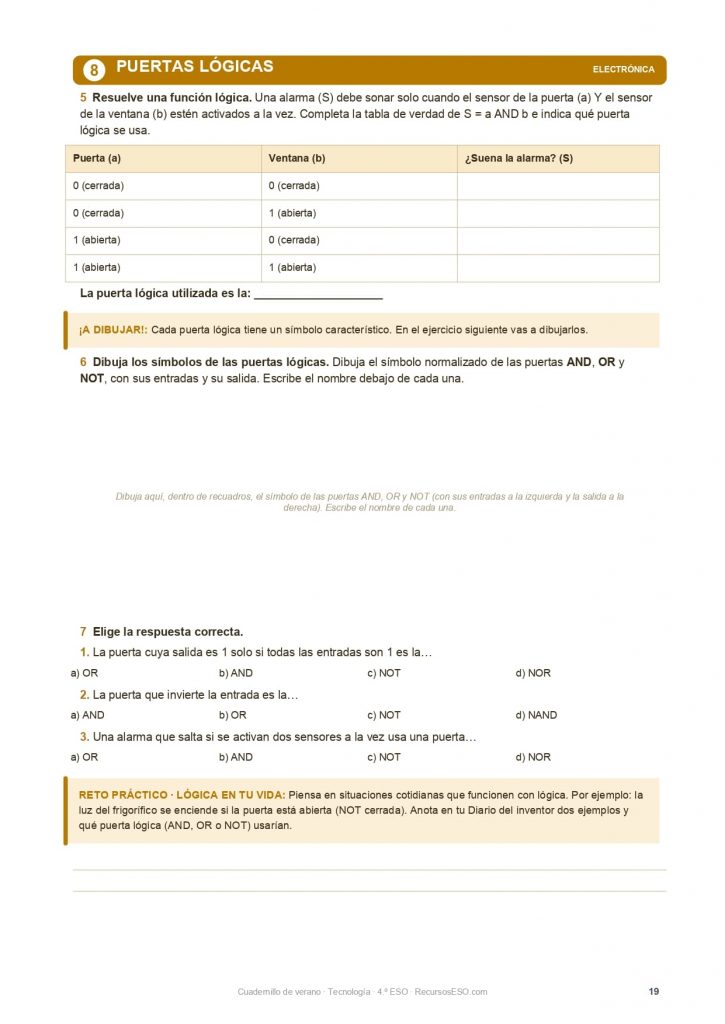 8 PUERTAS LÓGICAS

ELECTRÓNICA

5 Resuelve una función lógica. Una alarma (S) debe sonar solo cuando el sensor de la puerta (a) Y el sensor de la ventana (b) estén activados a la vez. Completa la tabla de verdad de S = a AND b e indica qué puerta lógica se usa.

| Puerta (a) | Ventana (b) | ¿Suena la alarma? (S) |
|---|---|---|
| 0 (cerrada) | 0 (cerrada) | |
| 0 (cerrada) | 1 (abierta) | |
| 1 (abierta) | 0 (cerrada) | |
| 1 (abierta) | 1 (abierta) | |

La puerta lógica utilizada es la: ____________________

¡A DIBUJAR!: Cada puerta lógica tiene un símbolo característico. En el ejercicio siguiente vas a dibujarlos.

6 Dibuja los símbolos de las puertas lógicas. Dibuja el símbolo normalizado de las puertas AND, OR y NOT, con sus entradas y su salida. Escribe el nombre debajo de cada una.

Dibuja aquí, dentro de recuadros, el símbolo de las puertas AND, OR y NOT (con sus entradas a la izquierda y la salida a la derecha). Escribe el nombre de cada una.

7 Elige la respuesta correcta.

1. La puerta cuya salida es 1 solo si todas las entradas son 1 es la…

a) OR b) AND c) NOT d) NOR

2. La puerta que invierte la entrada es la…

a) AND b) OR c) NOT d) NAND

3. Una alarma que salta si se activan dos sensores a la vez usa una puerta…

a) OR b) AND c) NOT d) NOR

RETO PRÁCTICO · LÓGICA EN TU VIDA: Piensa en situaciones cotidianas que funcionen con lógica. Por ejemplo: la luz del frigorífico se enciende si la puerta está abierta (NOT cerrada). Anota en tu Diario del inventor dos ejemplos y qué puerta lógica (AND, OR o NOT) usarían.

Cuadernillo de verano · Tecnología · 4.º ESO · RecursosESO.com

19